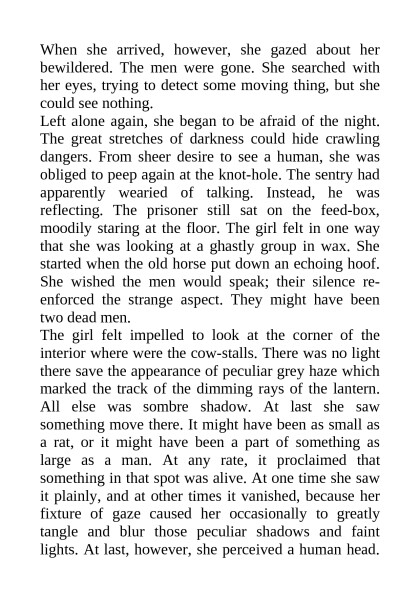 When she arrived, however, she gazed about her bewildered. The men were gone. She searched with her eyes, trying to detect some moving thing, but she could see nothing.
Left alone again, she began to be afraid of the night. The great stretches of darkness could hide crawling dangers. From sheer desire to see a human, she was obliged to peep again at the knot-hole. The sentry had apparently wearied of talking. Instead, he was reflecting. The prisoner still sat on the feed-box, moodily staring at the floor. The girl felt in one way that she was looking at a ghastly group in wax. She started when the old horse put down an echoing hoof. She wished the men would speak; their silence re-enforced the strange aspect. They might have been two dead men.
The girl felt impelled to look at the corner of the interior where were the cow-stalls. There was no light there save the appearance of peculiar grey haze which marked the track of the dimming rays of the lantern. All else was sombre shadow. At last she saw something move there. It might have been as small as a rat, or it might have been a part of something as large as a man. At any rate, it proclaimed that something in that spot was alive. At one time she saw it plainly, and at other times it vanished, because her fixture of gaze caused her occasionally to greatly tangle and blur those peculiar shadows and faint lights. At last, however, she perceived a human head.